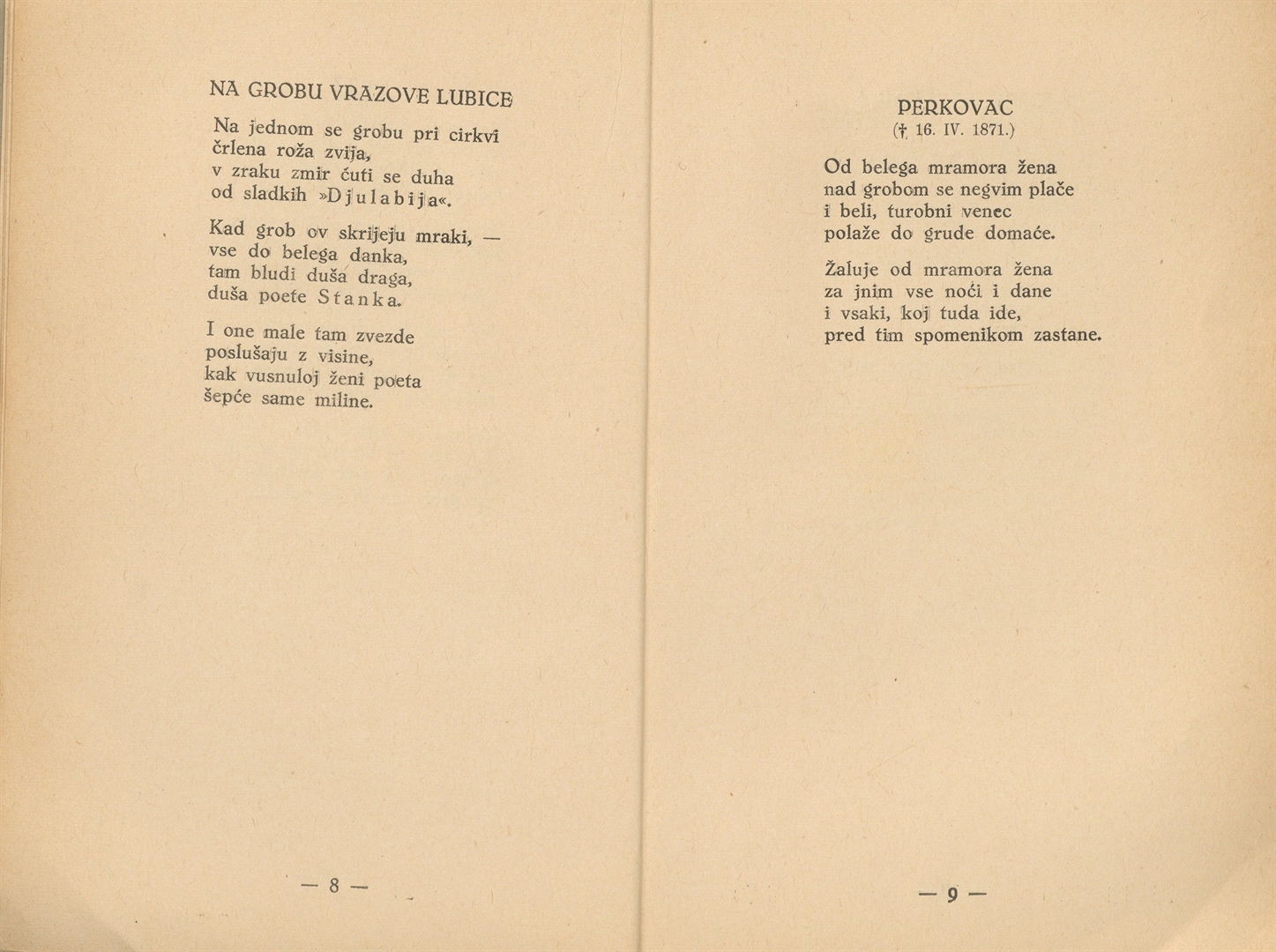 NA GROBU VRAZOVE LUBICE

Na jednom se grobu pri cirkvi
črlena roža zvija,
v zraku zmir čuti se duha
od sladkih »Djulabija«.

Kad grob ov skrijeju mraki, —
vse do belega danka,
tam bludi duša draga,
duša poete Stanka.

I one male tam zvezde
poslušaju z visine,
kak vusnuloj ženi poeta
šepće same miline.

— 8 —

PERKOVAC
(† 16. IV. 1871.)

Od belega mramora žena
nad grobom se negvim plače
i beli, turobni venec
polaže do grude domaće.

Žaluje od mramora žena
za jnim vse noći i dane
i vsaki, koj tuda ide,
pred tim spomenikom zastane.

— 9 —